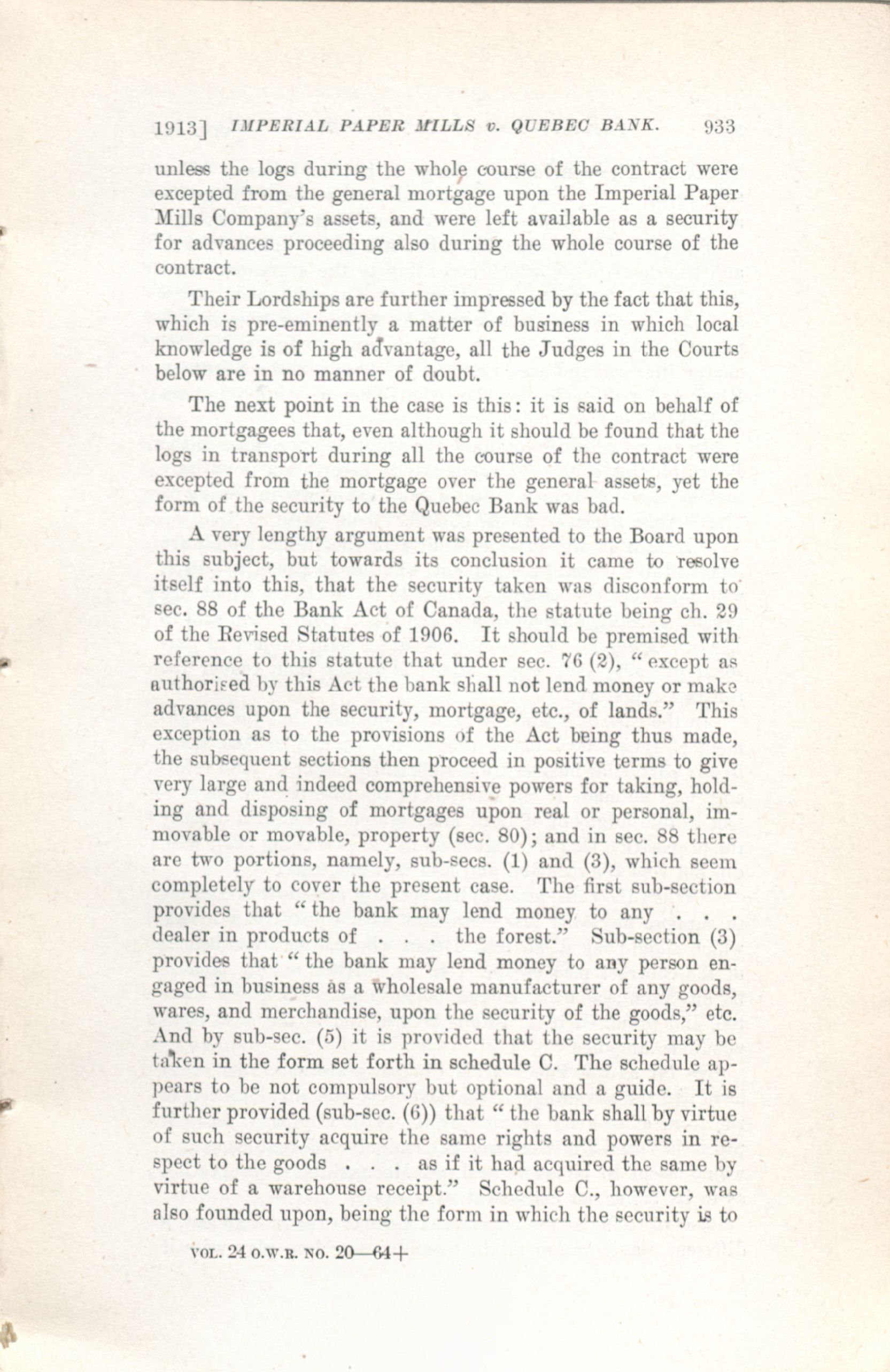 1913] IMPERIAL PAPER MILLS v. QUEBEC BANK. 933

unless the logs during the whole course of the contract were excepted from the general mortgage upon the Imperial Paper Mills Company's assets, and were left available as a security for advances proceeding also during the whole course of the contract.

Their Lordships are further impressed by the fact that this, which is pre-eminently a matter of business in which local knowledge is of high advantage, all the Judges in the Courts below are in no manner of doubt.

The next point in the case is this: it is said on behalf of the mortgagees that, even although it should be found that the logs in transport during all the course of the contract were excepted from the mortgage over the general assets, yet the form of the security to the Quebec Bank was bad.

A very lengthy argument was presented to the Board upon this subject, but towards its conclusion it came to resolve itself into this, that the security taken was disconform to sec. 88 of the Bank Act of Canada, the statute being ch. 29 of the Revised Statutes of 1906. It should be premised with reference to this statute that under sec. 76 (2), "except as authorised by this Act the bank shall not lend money or make advances upon the security, mortgage, etc., of lands." This exception as to the provisions of the Act being thus made, the subsequent sections then proceed in positive terms to give very large and indeed comprehensive powers for taking, holding and disposing of mortgages upon real or personal, immovable or movable, property (sec. 80); and in sec. 88 there are two portions, namely, sub-secs. (1) and (3), which seem completely to cover the present case. The first sub-section provides that "the bank may lend money to any . . . dealer in products of . . . the forest." Sub-section (3) provides that "the bank may lend money to any person engaged in business as a wholesale manufacturer of any goods, wares, and merchandise, upon the security of the goods," etc. And by sub-sec. (5) it is provided that the security may be taken in the form set forth in schedule C. The schedule appears to be not compulsory but optional and a guide. It is further provided (sub-sec. (6)) that "the bank shall by virtue of such security acquire the same rights and powers in respect to the goods . . . as if it had acquired the same by virtue of a warehouse receipt." Schedule C., however, was also founded upon, being the form in which the security is to

VOL. 24 O.W.R. NO. 20—64+